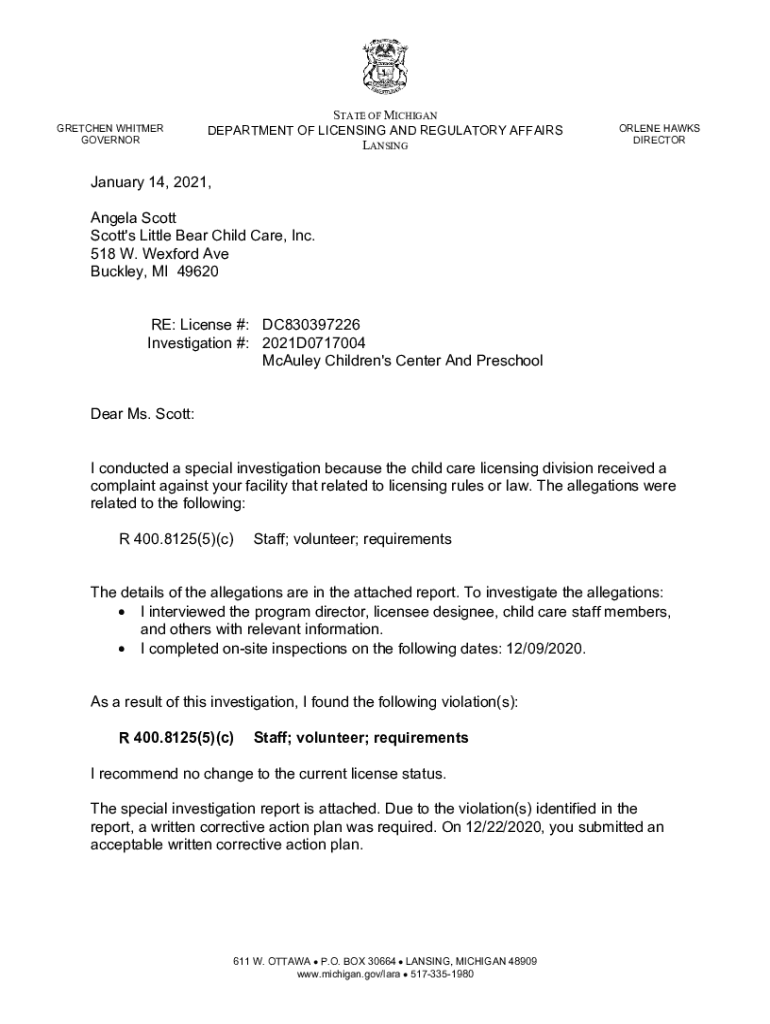 GRETCHEN WHITMER
GOVERNOR

STATE OF MICHIGAN
DEPARTMENT OF LICENSING AND REGULATORY AFFAIRS
LANSING

ORLENE HAWKS
DIRECTOR

January 14, 2021,

Angela Scott
Scott's Little Bear Child Care, Inc.
518 W. Wexford Ave
Buckley, MI 49620

RE: License #: DC830397226
Investigation #: 2021D0717004
McAuley Children's Center And Preschool

Dear Ms. Scott:

I conducted a special investigation because the child care licensing division received a complaint against your facility that related to licensing rules or law. The allegations were related to the following:

R 400.8125(5)(c) Staff; volunteer; requirements

The details of the allegations are in the attached report. To investigate the allegations:
• I interviewed the program director, licensee designee, child care staff members, and others with relevant information.
• I completed on-site inspections on the following dates: 12/09/2020.

As a result of this investigation, I found the following violation(s):

R 400.8125(5)(c) Staff; volunteer; requirements

I recommend no change to the current license status.

The special investigation report is attached. Due to the violation(s) identified in the report, a written corrective action plan was required. On 12/22/2020, you submitted an acceptable written corrective action plan.

611 W. OTTAWA • P.O. BOX 30664 • LANSING, MICHIGAN 48909
www.michigan.gov/lara • 517-335-1980